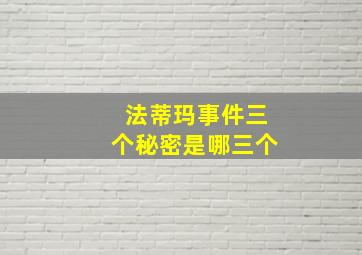 法蒂玛事件三个秘密是哪三个